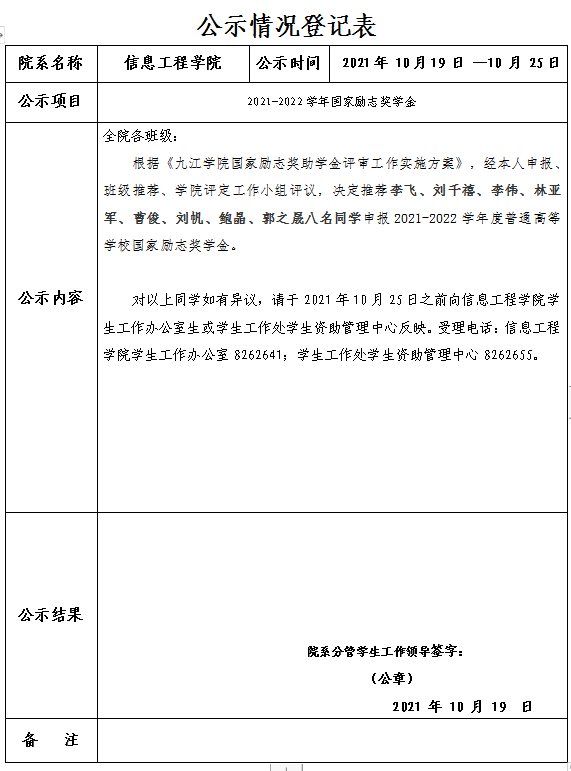 公示情况登记表

| 院系名称 | 信息工程学院 | 公示时间 | 2021 年 10 月 19 日 —10 月 25 日 |
|---|---|---|---|
| 公示项目 | 2021-2022 学年国家励志奖学金 | | |
| 公示内容 | 全院各班级：<br>根据《九江学院国家励志奖助学金评审工作实施方案》，经本人申报、班级推荐、学院评定工作小组评议，决定推荐李飞、刘千禧、李伟、林亚军、曹俊、刘帆、鲍晶、郭之晟八名同学申报 2021-2022 学年度普通高等学校国家励志奖学金。<br><br>对以上同学如有异议，请于 2021 年 10 月 25 日之前向信息工程学院学生工作办公室生或学生工作处学生资助管理中心反映。受理电话：信息工程学院学生工作办公室 8262641；学生工作处学生资助管理中心 8262655。 | | |
| 公示结果 | 院系分管学生工作领导签字：<br>（公章）<br>2021 年 10 月 19 日 | | |
| 备　注 | | | |